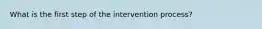 What is the first step of the intervention process?